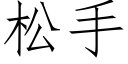 松手